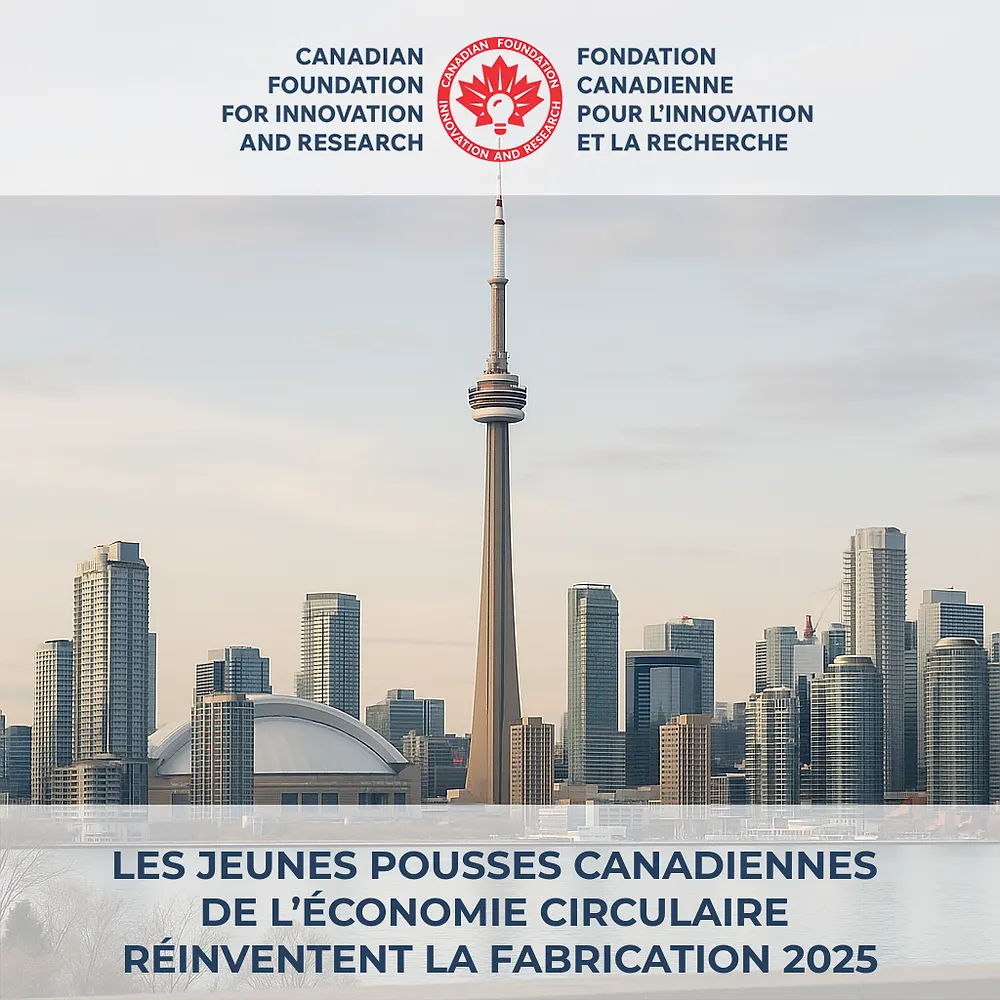 CANADIAN FOUNDATION FOR INNOVATION AND RESEARCH

CANADIAN FOUNDATION INNOVATION AND RESEARCH

FONDATION CANADIENNE POUR L'INNOVATION ET LA RECHERCHE

LES JEUNES POUSSES CANADIENNES DE L'ÉCONOMIE CIRCULAIRE RÉINVENTENT LA FABRICATION 2025